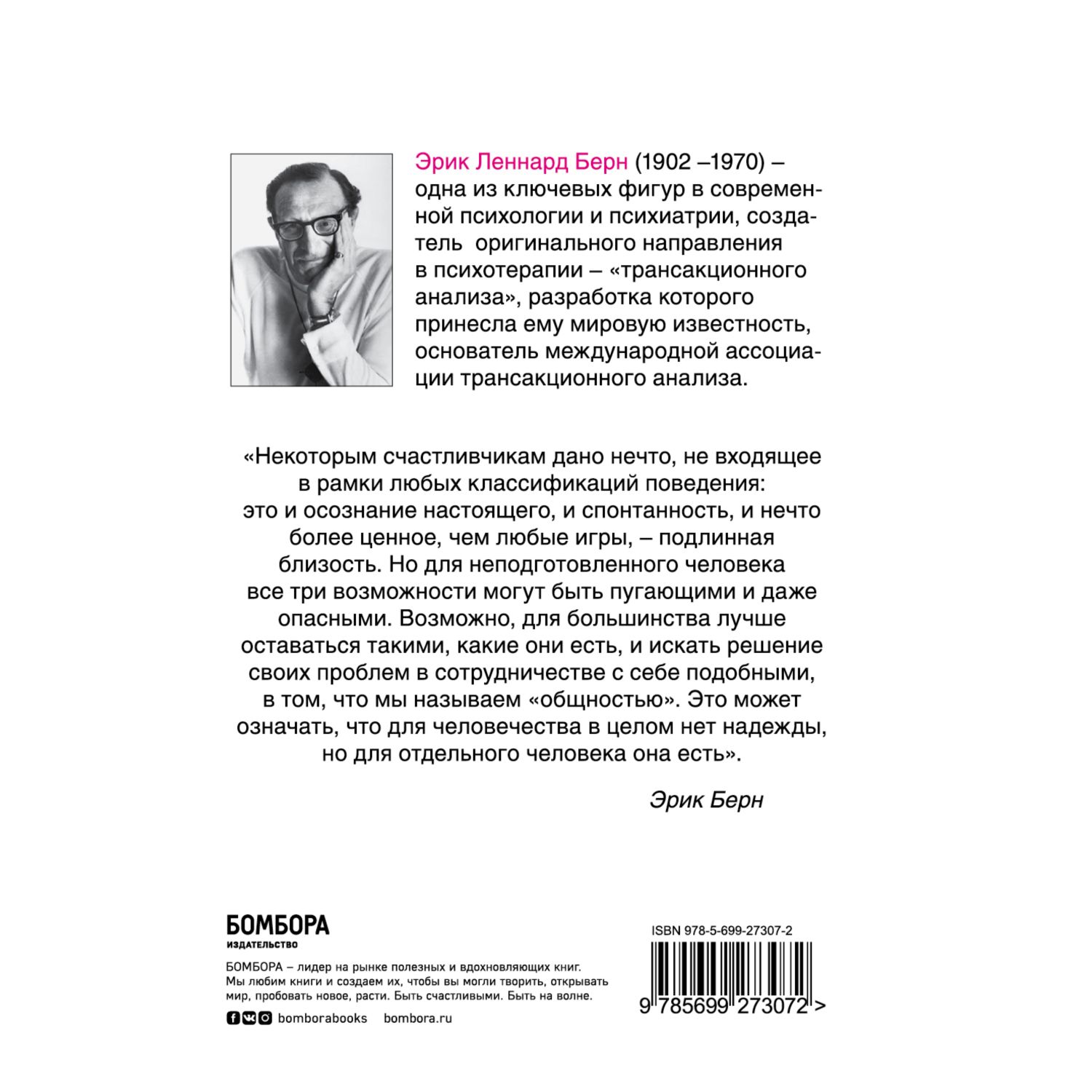 Эрик Леннард Берн (1902 –1970) – одна из ключевых фигур в современной психологии и психиатрии, создатель оригинального направления в психотерапии – «трансакционного анализа», разработка которого принесла ему мировую известность, основатель международной ассоциации трансакционного анализа.

«Некоторым счастливчикам дано нечто, не входящее в рамки любых классификаций поведения: это и осознание настоящего, и спонтанность, и нечто более ценное, чем любые игры, – подлинная близость. Но для неподготовленного человека все три возможности могут быть пугающими и даже опасными. Возможно, для большинства лучше оставаться такими, какие они есть, и искать решение своих проблем в сотрудничестве с себе подобными, в том, что мы называем «общностью». Это может означать, что для человечества в целом нет надежды, но для отдельного человека она есть».

Эрик Берн

БОМБОРА
ИЗДАТЕЛЬСТВО

БОМБОРА – лидер на рынке полезных и вдохновляющих книг. Мы любим книги и создаем их, чтобы вы могли творить, открывать мир, пробовать новое, расти. Быть счастливыми. Быть на волне.

bomborabooks bombora.ru

ISBN 978-5-699-27307-2

9 785699 273072 >